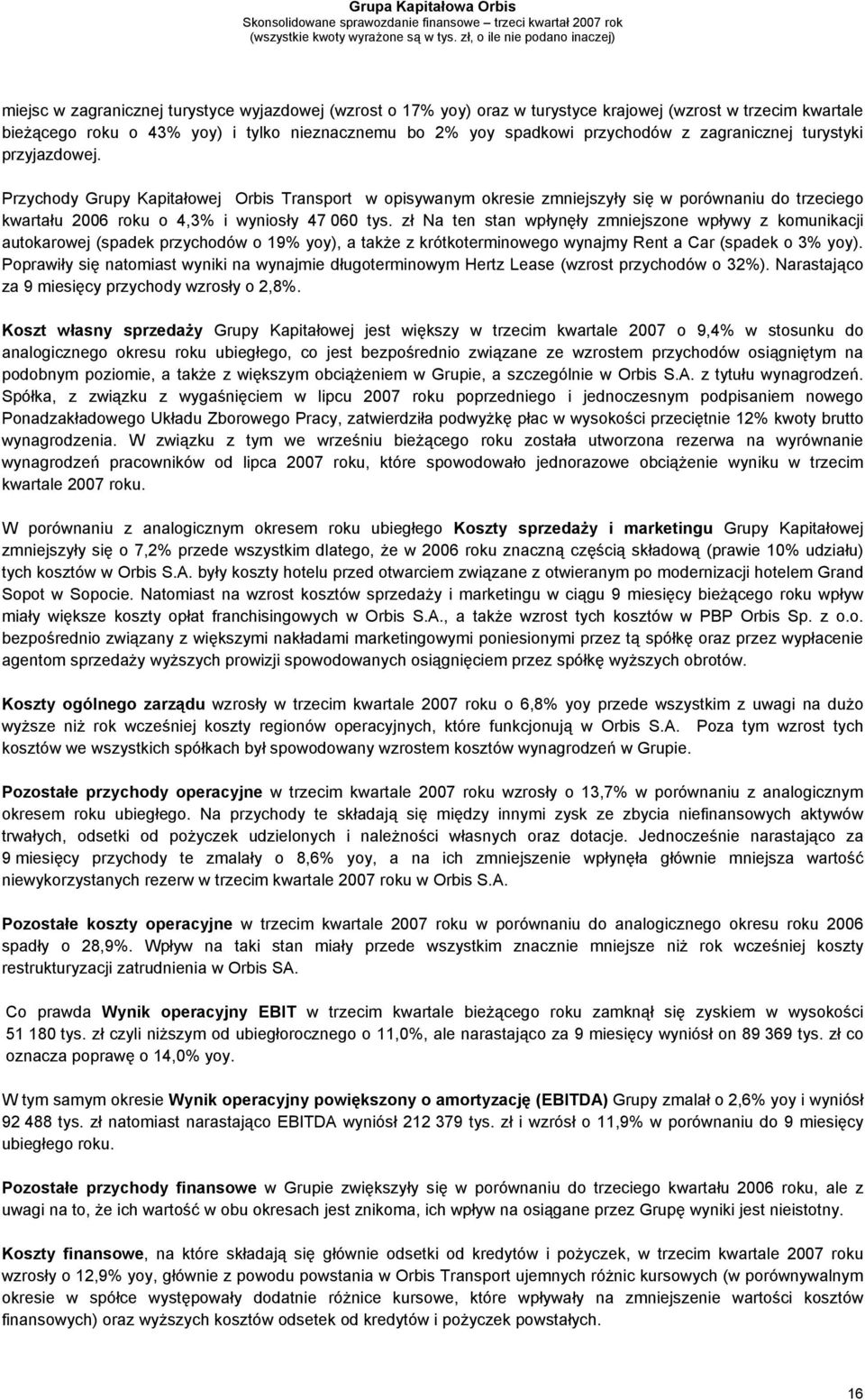 Grupa Kapitałowa Orbis
Skonsolidowane sprawozdanie finansowe – trzeci kwartał 2007 rok
(wszystkie kwoty wyrażone są w tys. zł, o ile nie podano inaczej)

miejsc w zagranicznej turystyce wyjazdowej (wzrost o 17% yoy) oraz w turystyce krajowej (wzrost w trzecim kwartale bieżącego roku o 43% yoy) i tylko nieznacznemu bo 2% yoy spadkowi przychodów z zagranicznej turystyki przyjazdowej.

Przychody Grupy Kapitałowej Orbis Transport w opisywanym okresie zmniejszyły się w porównaniu do trzeciego kwartału 2006 roku o 4,3% i wyniosły 47 060 tys. zł Na ten stan wpłynęły zmniejszone wpływy z komunikacji autokarowej (spadek przychodów o 19% yoy), a także z krótkoterminowego wynajmy Rent a Car (spadek o 3% yoy). Poprawiły się natomiast wyniki na wynajmie długoterminowym Hertz Lease (wzrost przychodów o 32%). Narastająco za 9 miesięcy przychody wzrosły o 2,8%.

Koszt własny sprzedaży Grupy Kapitałowej jest większy w trzecim kwartale 2007 o 9,4% w stosunku do analogicznego okresu roku ubiegłego, co jest bezpośrednio związane ze wzrostem przychodów osiągniętym na podobnym poziomie, a także z większym obciążeniem w Grupie, a szczególnie w Orbis S.A. z tytułu wynagrodzeń. Spółka, z związku z wygaśnięciem w lipcu 2007 roku poprzedniego i jednoczesnym podpisaniem nowego Ponadzakładowego Układu Zborowego Pracy, zatwierdziła podwyżkę płac w wysokości przeciętnie 12% kwoty brutto wynagrodzenia. W związku z tym we wrześniu bieżącego roku została utworzona rezerwa na wyrównanie wynagrodzeń pracowników od lipca 2007 roku, które spowodowało jednorazowe obciążenie wyniku w trzecim kwartale 2007 roku.

W porównaniu z analogicznym okresem roku ubiegłego Koszty sprzedaży i marketingu Grupy Kapitałowej zmniejszyły się o 7,2% przede wszystkim dlatego, że w 2006 roku znaczną częścią składową (prawie 10% udziału) tych kosztów w Orbis S.A. były koszty hotelu przed otwarciem związane z otwieranym po modernizacji hotelem Grand Sopot w Sopocie. Natomiast na wzrost kosztów sprzedaży i marketingu w ciągu 9 miesięcy bieżącego roku wpływ miały większe koszty opłat franchisingowych w Orbis S.A., a także wzrost tych kosztów w PBP Orbis Sp. z o.o. bezpośrednio związany z większymi nakładami marketingowymi poniesionymi przez tą spółkę oraz przez wypłacenie agentom sprzedaży wyższych prowizji spowodowanych osiągnięciem przez spółkę wyższych obrotów.

Koszty ogólnego zarządu wzrosły w trzecim kwartale 2007 roku o 6,8% yoy przede wszystkim z uwagi na dużo wyższe niż rok wcześniej koszty regionów operacyjnych, które funkcjonują w Orbis S.A. Poza tym wzrost tych kosztów we wszystkich spółkach był spowodowany wzrostem kosztów wynagrodzeń w Grupie.

Pozostałe przychody operacyjne w trzecim kwartale 2007 roku wzrosły o 13,7% w porównaniu z analogicznym okresem roku ubiegłego. Na przychody te składają się między innymi zysk ze zbycia niefinansowych aktywów trwałych, odsetki od pożyczek udzielonych i należności własnych oraz dotacje. Jednocześnie narastająco za 9 miesięcy przychody te zmalały o 8,6% yoy, a na ich zmniejszenie wpłynęła głównie mniejsza wartość niewykorzystanych rezerw w trzecim kwartale 2007 roku w Orbis S.A.

Pozostałe koszty operacyjne w trzecim kwartale 2007 roku w porównaniu do analogicznego okresu roku 2006 spadły o 28,9%. Wpływ na taki stan miały przede wszystkim znacznie mniejsze niż rok wcześniej koszty restrukturyzacji zatrudnienia w Orbis SA.

Co prawda Wynik operacyjny EBIT w trzecim kwartale bieżącego roku zamknął się zyskiem w wysokości 51 180 tys. zł czyli niższym od ubiegłorocznego o 11,0%, ale narastająco za 9 miesięcy wyniósł on 89 369 tys. zł co oznacza poprawę o 14,0% yoy.

W tym samym okresie Wynik operacyjny powiększony o amortyzację (EBITDA) Grupy zmalał o 2,6% yoy i wyniósł 92 488 tys. zł natomiast narastająco EBITDA wyniósł 212 379 tys. zł i wzrósł o 11,9% w porównaniu do 9 miesięcy ubiegłego roku.

Pozostałe przychody finansowe w Grupie zwiększyły się w porównaniu do trzeciego kwartału 2006 roku, ale z uwagi na to, że ich wartość w obu okresach jest znikoma, ich wpływ na osiągane przez Grupę wyniki jest nieistotny.

Koszty finansowe, na które składają się głównie odsetki od kredytów i pożyczek, w trzecim kwartale 2007 roku wzrosły o 12,9% yoy, głównie z powodu powstania w Orbis Transport ujemnych różnic kursowych (w porównywalnym okresie w spółce występowały dodatnie różnice kursowe, które wpływały na zmniejszenie wartości kosztów finansowych) oraz wyższych kosztów odsetek od kredytów i pożyczek powstałych.

16